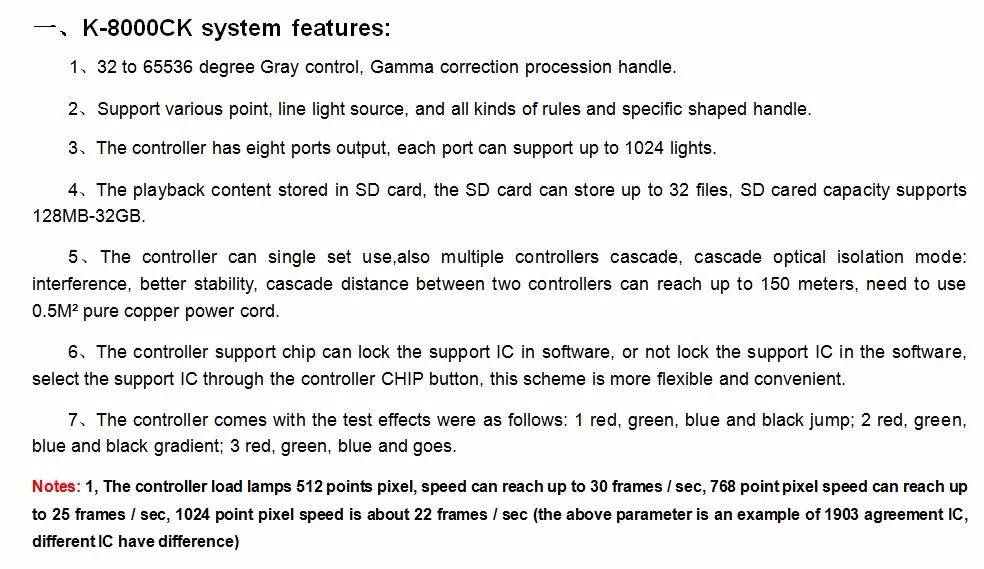 一、K-8000CK system features:

1、32 to 65536 degree Gray control, Gamma correction procession handle.

2、Support various point, line light source, and all kinds of rules and specific shaped handle.

3、The controller has eight ports output, each port can support up to 1024 lights.

4、The playback content stored in SD card, the SD card can store up to 32 files, SD cared capacity supports 128MB-32GB.

5、The controller can single set use,also multiple controllers cascade, cascade optical isolation mode: interference, better stability, cascade distance between two controllers can reach up to 150 meters, need to use 0.5M² pure copper power cord.

6、The controller support chip can lock the support IC in software, or not lock the support IC in the software, select the support IC through the controller CHIP button, this scheme is more flexible and convenient.

7、The controller comes with the test effects were as follows: 1 red, green, blue and black jump; 2 red, green, blue and black gradient; 3 red, green, blue and goes.

Notes: 1, The controller load lamps 512 points pixel, speed can reach up to 30 frames / sec, 768 point pixel speed can reach up to 25 frames / sec, 1024 point pixel speed is about 22 frames / sec (the above parameter is an example of 1903 agreement IC, different IC have difference)